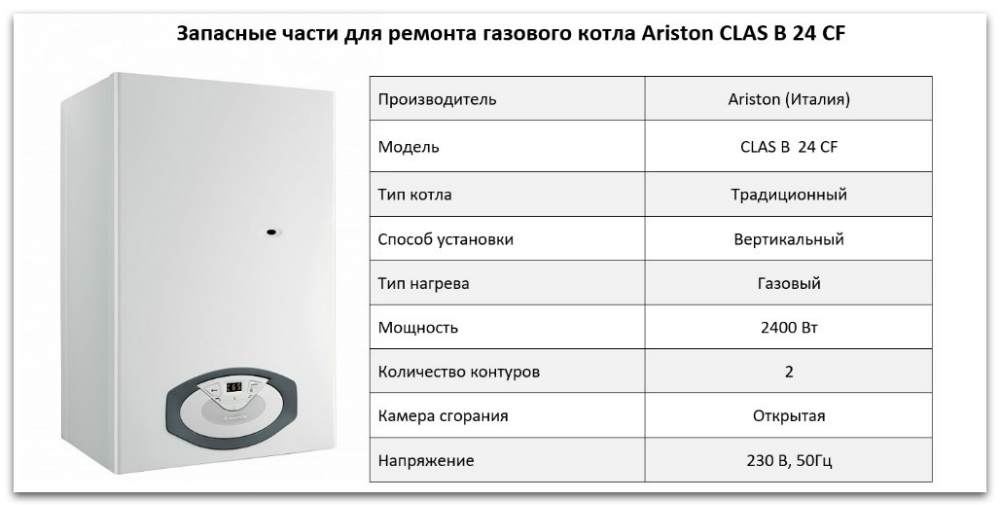 Запасные части для ремонта газового котла Ariston CLAS B 24 CF

| Производитель | Ariston (Италия) |
|---|---|
| Модель | CLAS B 24 CF |
| Тип котла | Традиционный |
| Способ установки | Вертикальный |
| Тип нагрева | Газовый |
| Мощность | 2400 Вт |
| Количество контуров | 2 |
| Камера сгорания | Открытая |
| Напряжение | 230 В, 50Гц |